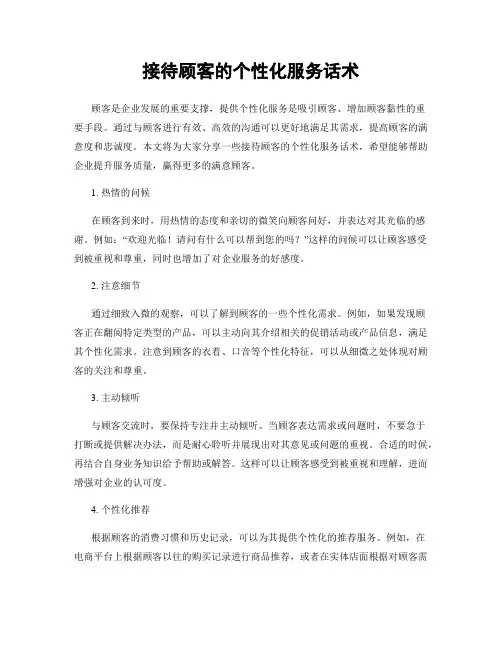 接待顾客的个性化服务话术

顾客是企业发展的重要支撑，提供个性化服务是吸引顾客、增加顾客黏性的重要手段。通过与顾客进行有效、高效的沟通可以更好地满足其需求，提高顾客的满意度和忠诚度。本文将为大家分享一些接待顾客的个性化服务话术，希望能够帮助企业提升服务质量，赢得更多的满意顾客。

1. 热情的问候

在顾客到来时，用热情的态度和亲切的微笑向顾客问好，并表达对其光临的感谢。例如：“欢迎光临！请问有什么可以帮到您的吗？”这样的问候可以让顾客感受到被重视和尊重，同时也增加了对企业服务的好感度。

2. 注意细节

通过细致入微的观察，可以了解到顾客的一些个性化需求。例如，如果发现顾客正在翻阅特定类型的产品，可以主动向其介绍相关的促销活动或产品信息，满足其个性化需求。注意到顾客的衣着、口音等个性化特征，可以从细微之处体现对顾客的关注和尊重。

3. 主动倾听

与顾客交流时，要保持专注并主动倾听。当顾客表达需求或问题时，不要急于打断或提供解决办法，而是耐心聆听并展现出对其意见或问题的重视。合适的时候，再结合自身业务知识给予帮助或解答。这样可以让顾客感受到被重视和理解，进而增强对企业的认可度。

4. 个性化推荐

根据顾客的消费习惯和历史记录，可以为其提供个性化的推荐服务。例如，在电商平台上根据顾客以往的购买记录进行商品推荐，或者在实体店面根据对顾客需